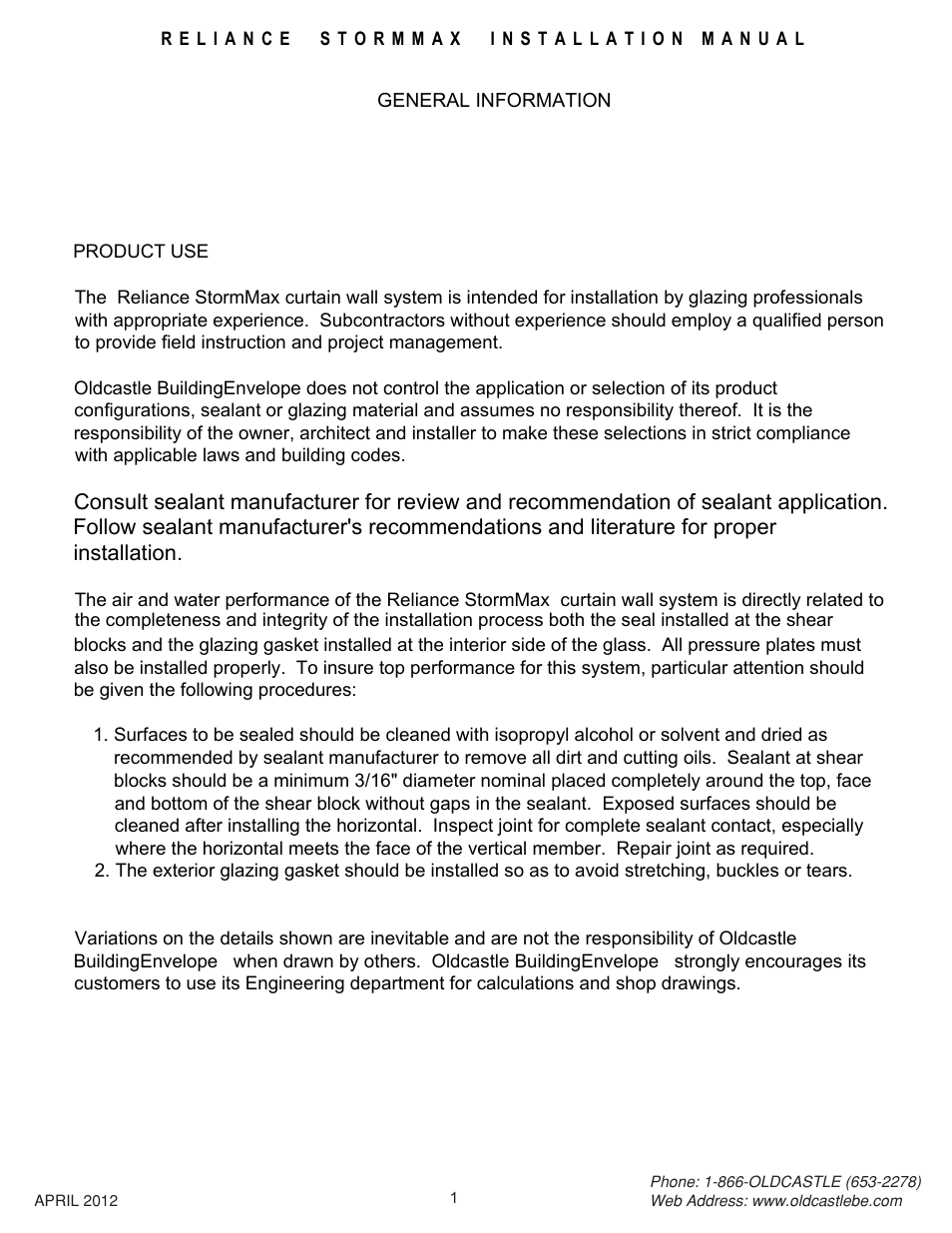 RELIANCE STORMMAX INSTALLATION MANUAL

GENERAL INFORMATION

PRODUCT USE

The Reliance StormMax curtain wall system is intended for installation by glazing professionals with appropriate experience. Subcontractors without experience should employ a qualified person to provide field instruction and project management.

Oldcastle BuildingEnvelope does not control the application or selection of its product configurations, sealant or glazing material and assumes no responsibility thereof. It is the responsibility of the owner, architect and installer to make these selections in strict compliance with applicable laws and building codes.

Consult sealant manufacturer for review and recommendation of sealant application. Follow sealant manufacturer's recommendations and literature for proper installation.

The air and water performance of the Reliance StormMax curtain wall system is directly related to the completeness and integrity of the installation process both the seal installed at the shear blocks and the glazing gasket installed at the interior side of the glass. All pressure plates must also be installed properly. To insure top performance for this system, particular attention should be given the following procedures:

1. Surfaces to be sealed should be cleaned with isopropyl alcohol or solvent and dried as recommended by sealant manufacturer to remove all dirt and cutting oils. Sealant at shear blocks should be a minimum 3/16" diameter nominal placed completely around the top, face and bottom of the shear block without gaps in the sealant. Exposed surfaces should be cleaned after installing the horizontal. Inspect joint for complete sealant contact, especially where the horizontal meets the face of the vertical member. Repair joint as required.
2. The exterior glazing gasket should be installed so as to avoid stretching, buckles or tears.

Variations on the details shown are inevitable and are not the responsibility of Oldcastle BuildingEnvelope when drawn by others. Oldcastle BuildingEnvelope strongly encourages its customers to use its Engineering department for calculations and shop drawings.

APRIL 2012

1

Phone: 1-866-OLDCASTLE (653-2278)
Web Address: www.oldcastlebe.com